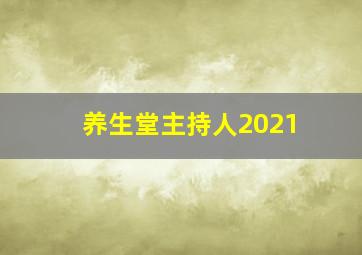 养生堂主持人2021